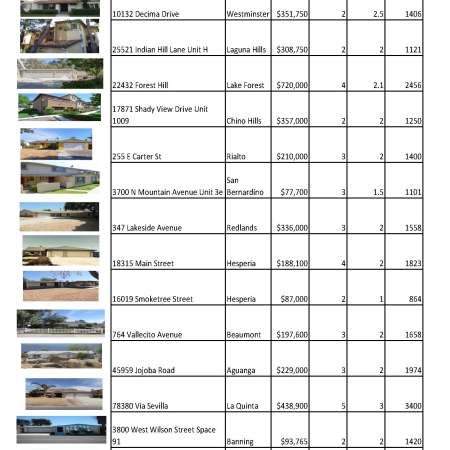 | | | | | | |
|---|---|---|---|---|---|
| 10132 Decima Drive | Westminster | $351,750 | 2 | 2.5 | 1406 |
| 25521 Indian Hill Lane Unit H | Laguna Hills | $308,750 | 2 | 2 | 1121 |
| 22432 Forest Hill | Lake Forest | $720,000 | 4 | 2.1 | 2456 |
| 17871 Shady View Drive Unit 1009 | Chino Hills | $357,000 | 2 | 2 | 1250 |
| 255 E Carter St | Rialto | $210,000 | 3 | 2 | 1400 |
| 3700 N Mountain Avenue Unit 3e | San Bernardino | $77,700 | 3 | 1.5 | 1101 |
| 347 Lakeside Avenue | Redlands | $336,000 | 3 | 2 | 1558 |
| 18315 Main Street | Hesperia | $188,100 | 4 | 2 | 1823 |
| 16019 Smoketree Street | Hesperia | $87,000 | 2 | 1 | 864 |
| 764 Vallecito Avenue | Beaumont | $197,600 | 3 | 2 | 1658 |
| 45959 Jojoba Road | Aguanga | $229,000 | 3 | 2 | 1974 |
| 78380 Via Sevilla | La Quinta | $438,900 | 5 | 3 | 3400 |
| 3800 West Wilson Street Space 91 | Banning | $93,765 | 2 | 2 | 1420 |